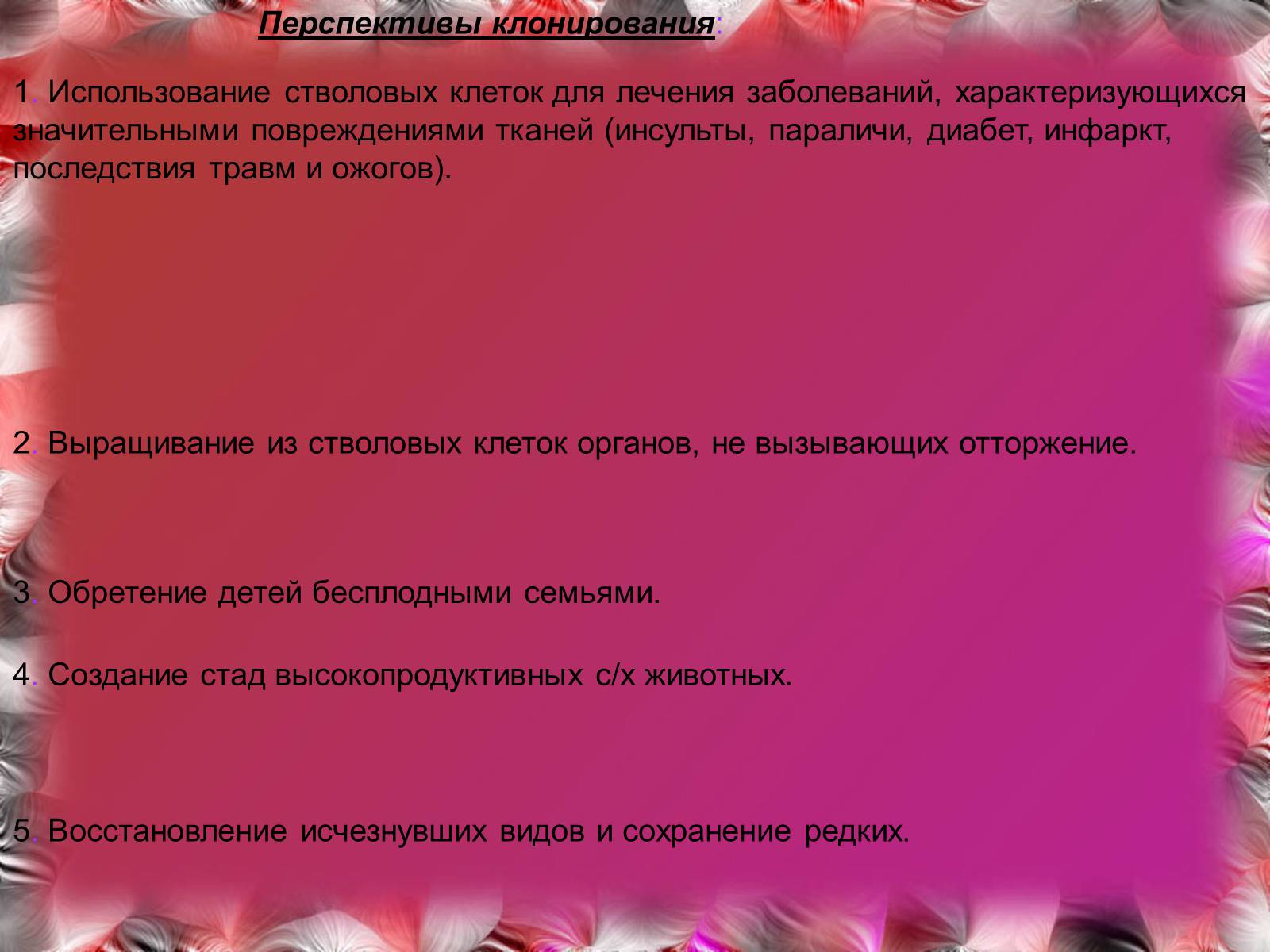 Перспективы клонирования:

1. Использование стволовых клеток для лечения заболеваний, характеризующихся значительными повреждениями тканей (инсульты, параличи, диабет, инфаркт, последствия травм и ожогов).

2. Выращивание из стволовых клеток органов, не вызывающих отторжение.

3. Обретение детей бесплодными семьями.

4. Создание стад высокопродуктивных с/х животных.

5. Восстановление исчезнувших видов и сохранение редких.